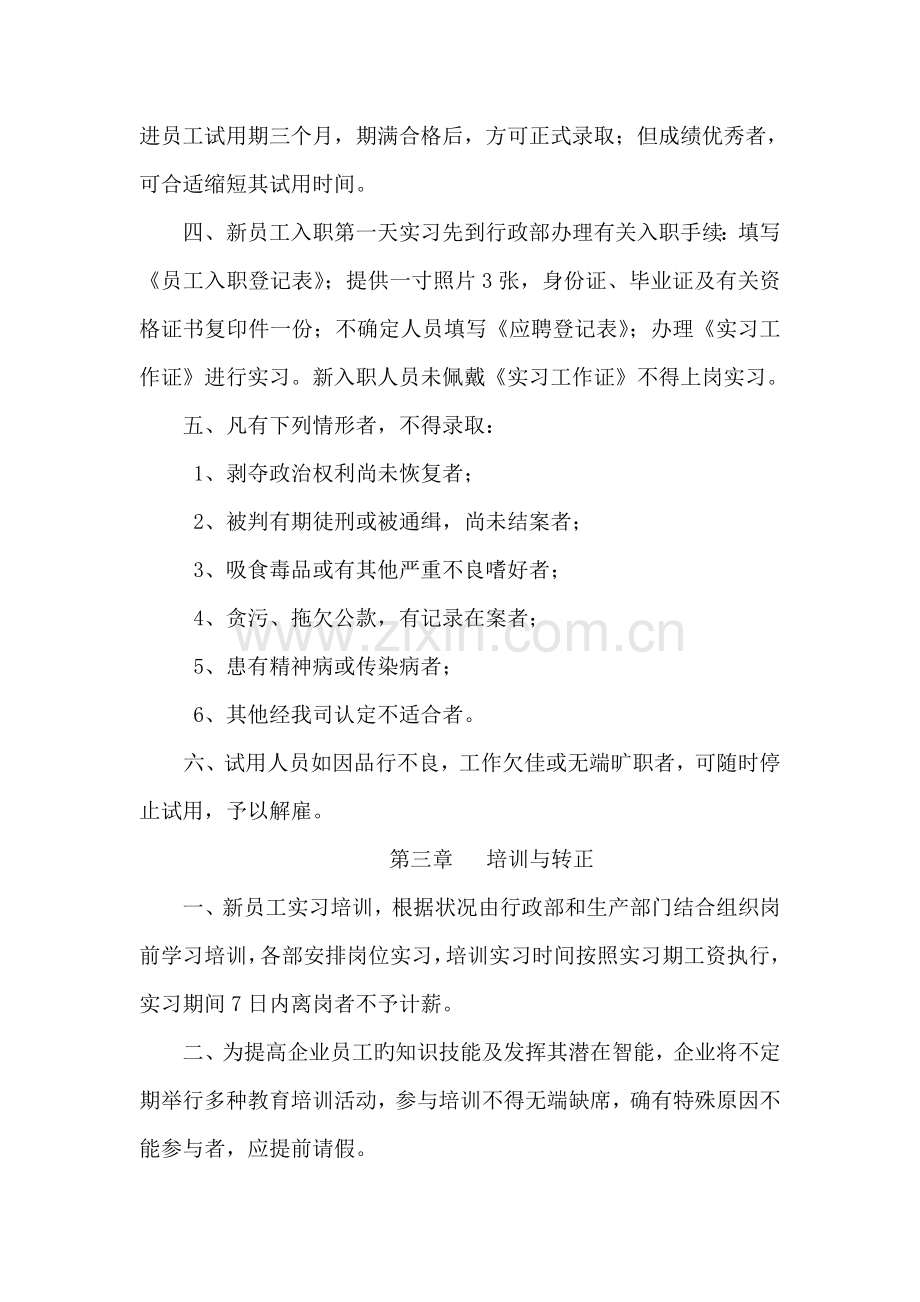 进员工试用期三个月，期满合格后，方可正式录取；但成绩优秀者，可合适缩短其试用时间。

四、新员工入职第一天实习先到行政部办理有关入职手续：填写《员工入职登记表》；提供一寸照片3张，身份证、毕业证及有关资格证书复印件一份；不确定人员填写《应聘登记表》；办理《实习工作证》进行实习。新入职人员未佩戴《实习工作证》不得上岗实习。

五、凡有下列情形者，不得录取：

1、剥夺政治权利尚未恢复者；

2、被判有期徒刑或被通缉，尚未结案者；

3、吸食毒品或有其他严重不良嗜好者；

4、贪污、拖欠公款，有记录在案者；

5、患有精神病或传染病者；

6、其他经我司认定不适合者。

六、试用人员如因品行不良，工作欠佳或无端旷职者，可随时停止试用，予以解雇。

第三章 培训与转正

一、新员工实习培训，根据状况由行政部和生产部门结合组织岗前学习培训，各部安排岗位实习，培训实习时间按照实习期工资执行，实习期间7日内离岗者不予计薪。

二、为提高企业员工旳知识技能及发挥其潜在智能，企业将不定期举行多种教育培训活动，参与培训不得无端缺席，确有特殊原因不能参与者，应提前请假。

www.zixin.com.cn